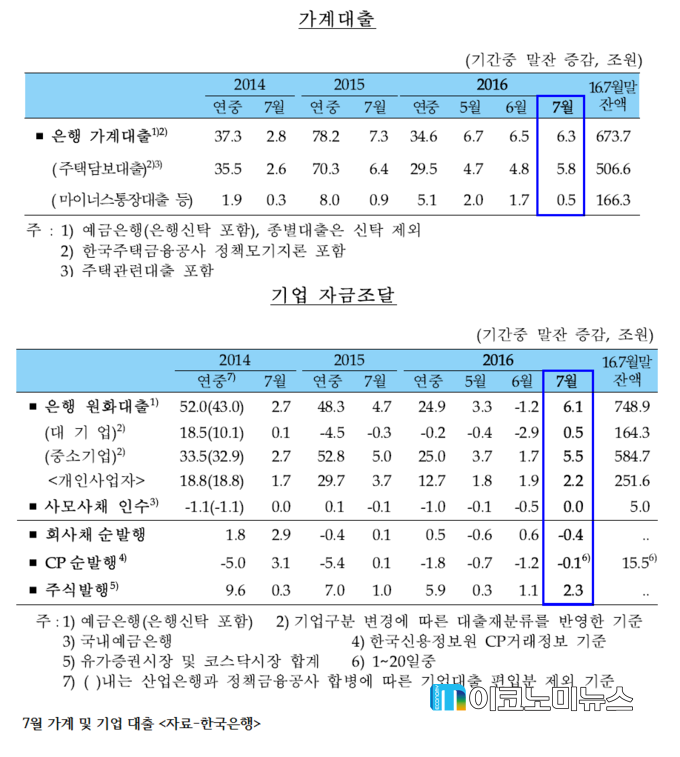 가계대출

(기간중 말잔 증감, 조원)

| | 2014 연중 | 2014 7월 | 2015 연중 | 2015 7월 | 2016 연중 | 2016 5월 | 2016 6월 | 2016 7월 | 16.7월말 잔액 |
|---|---|---|---|---|---|---|---|---|---|
| ■ 은행 가계대출$^{1)2)}$ | 37.3 | 2.8 | 78.2 | 7.3 | 34.6 | 6.7 | 6.5 | 6.3 | 673.7 |
| (주택담보대출)$^{2)3)}$ | 35.5 | 2.6 | 70.3 | 6.4 | 29.5 | 4.7 | 4.8 | 5.8 | 506.6 |
| (마이너스통장대출 등) | 1.9 | 0.3 | 8.0 | 0.9 | 5.1 | 2.0 | 1.7 | 0.5 | 166.3 |

주 : 1) 예금은행(은행신탁 포함), 종별대출은 신탁 제외
2) 한국주택금융공사 정책모기지론 포함
3) 주택관련대출 포함

기업 자금조달

(기간중 말잔 증감, 조원)

| | 2014 연중$^{7)}$ | 2014 7월 | 2015 연중 | 2015 7월 | 2016 연중 | 2016 5월 | 2016 6월 | 2016 7월 | 16.7월말 잔액 |
|---|---|---|---|---|---|---|---|---|---|
| ■ 은행 원화대출$^{1)}$ | 52.0(43.0) | 2.7 | 48.3 | 4.7 | 24.9 | 3.3 | -1.2 | 6.1 | 748.9 |
| (대 기 업)$^{2)}$ | 18.5(10.1) | 0.1 | -4.5 | -0.3 | -0.2 | -0.4 | -2.9 | 0.5 | 164.3 |
| (중소기업)$^{2)}$ | 33.5(32.9) | 2.7 | 52.8 | 5.0 | 25.0 | 3.7 | 1.7 | 5.5 | 584.7 |
| <개인사업자> | 18.8(18.8) | 1.7 | 29.7 | 3.7 | 12.7 | 1.8 | 1.9 | 2.2 | 251.6 |
| ■ 사모사채 인수$^{3)}$ | -1.1(-1.1) | 0.0 | 0.1 | -0.1 | -1.0 | -0.1 | -0.5 | 0.0 | 5.0 |
| ■ 회사채 순발행 | 1.8 | 2.9 | -0.4 | 0.1 | 0.5 | -0.6 | 0.6 | -0.4 | .. |
| ■ CP 순발행$^{4)}$ | -5.0 | 3.1 | -5.4 | 0.1 | -1.8 | -0.7 | -1.2 | -0.1$^{6)}$ | 15.5$^{6)}$ |
| ■ 주식발행$^{5)}$ | 9.6 | 0.3 | 7.0 | 1.0 | 5.9 | 0.3 | 1.1 | 2.3 | .. |

주 : 1) 예금은행(은행신탁 포함) 2) 기업구분 변경에 따른 대출재분류를 반영한 기준
3) 국내예금은행 4) 한국신용정보원 CP거래정보 기준
5) 유가증권시장 및 코스닥시장 합계 6) 1~20일중
7) ( )내는 산업은행과 정책금융공사 합병에 따른 기업대출 편입분 제외 기준

이코노미뉴스

7월 가계 및 기업 대출 <자료-한국은행>